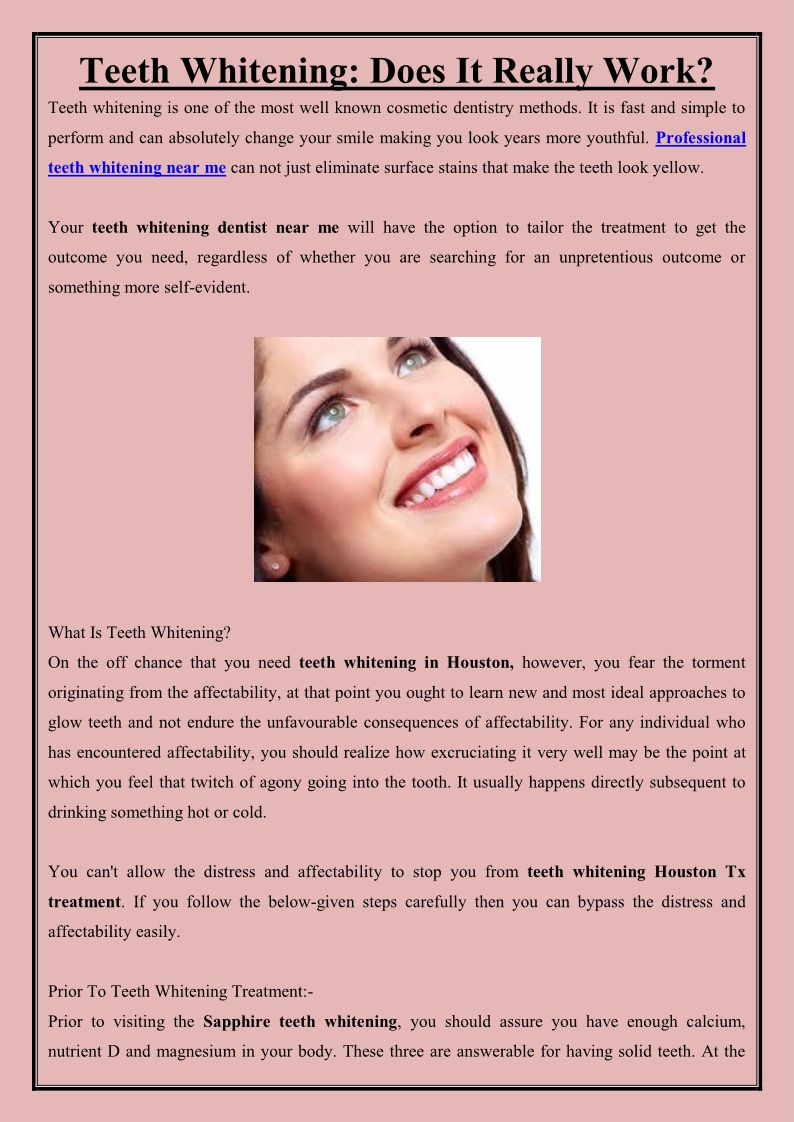 Teeth Whitening: Does It Really Work?

Teeth whitening is one of the most well known cosmetic dentistry methods. It is fast and simple to perform and can absolutely change your smile making you look years more youthful. Professional teeth whitening near me can not just eliminate surface stains that make the teeth look yellow.

Your teeth whitening dentist near me will have the option to tailor the treatment to get the outcome you need, regardless of whether you are searching for an unpretentious outcome or something more self-evident.

What Is Teeth Whitening?
On the off chance that you need teeth whitening in Houston, however, you fear the torment originating from the affectability, at that point you ought to learn new and most ideal approaches to glow teeth and not endure the unfavourable consequences of affectability. For any individual who has encountered affectability, you should realize how excruciating it very well may be the point at which you feel that twitch of agony going into the tooth. It usually happens directly subsequent to drinking something hot or cold.

You can't allow the distress and affectability to stop you from teeth whitening Houston Tx treatment. If you follow the below-given steps carefully then you can bypass the distress and affectability easily.

Prior To Teeth Whitening Treatment:-
Prior to visiting the Sapphire teeth whitening, you should assure you have enough calcium, nutrient D and magnesium in your body. These three are answerable for having solid teeth. At the